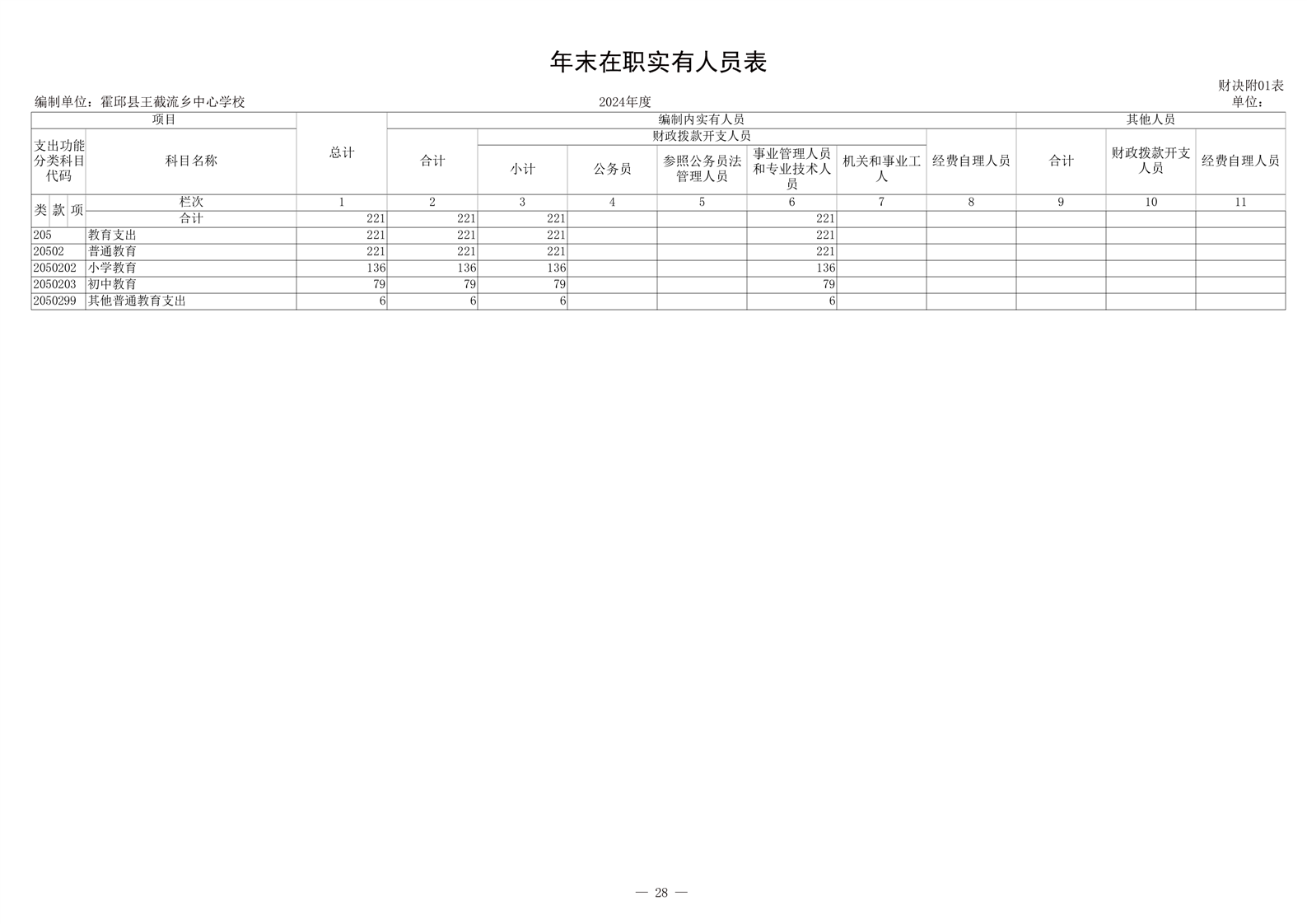 年末在职实有人员表

财决附01表

编制单位：霍邱县王截流乡中心学校　　2024年度　　单位：

| 项目 | | 总计 | 编制内实有人员 | | | | | | | 其他人员 | | |
|---|---|---|---|---|---|---|---|---|---|---|---|---|
| 支出功能分类科目代码 | 科目名称 | | 合计 | 财政拨款开支人员 | | | | | 经费自理人员 | 合计 | 财政拨款开支人员 | 经费自理人员 |
| | | | | 小计 | 公务员 | 参照公务员法管理人员 | 事业管理人员和专业技术人员 | 机关和事业工人 | | | | |
| 类 款 项 | 栏次 | 1 | 2 | 3 | 4 | 5 | 6 | 7 | 8 | 9 | 10 | 11 |
| | 合计 | 221 | 221 | 221 | | | 221 | | | | | |
| 205 | 教育支出 | 221 | 221 | 221 | | | 221 | | | | | |
| 20502 | 普通教育 | 221 | 221 | 221 | | | 221 | | | | | |
| 2050202 | 小学教育 | 136 | 136 | 136 | | | 136 | | | | | |
| 2050203 | 初中教育 | 79 | 79 | 79 | | | 79 | | | | | |
| 2050299 | 其他普通教育支出 | 6 | 6 | 6 | | | 6 | | | | | |

— 28 —